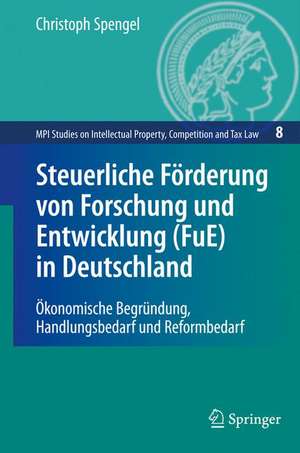 Christoph Spengel

MPI Studies on Intellectual Property, Competition and Tax Law 8

Steuerliche Förderung von Forschung und Entwicklung (FuE) in Deutschland

Ökonomische Begründung, Handlungsbedarf und Reformbedarf

Springer